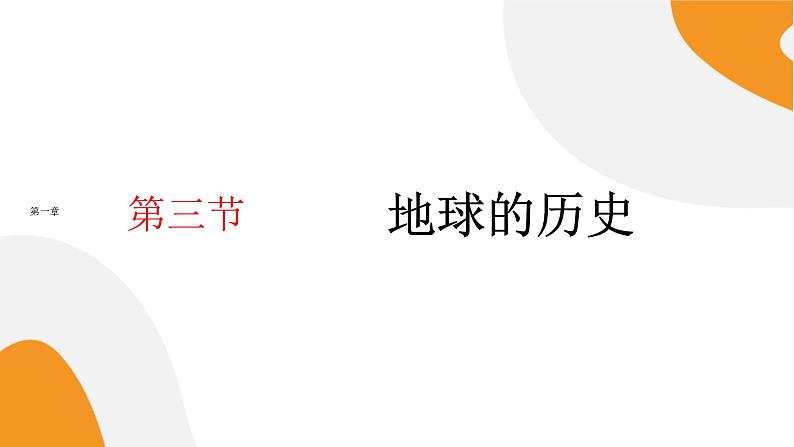 第一章

第三节

地球的历史